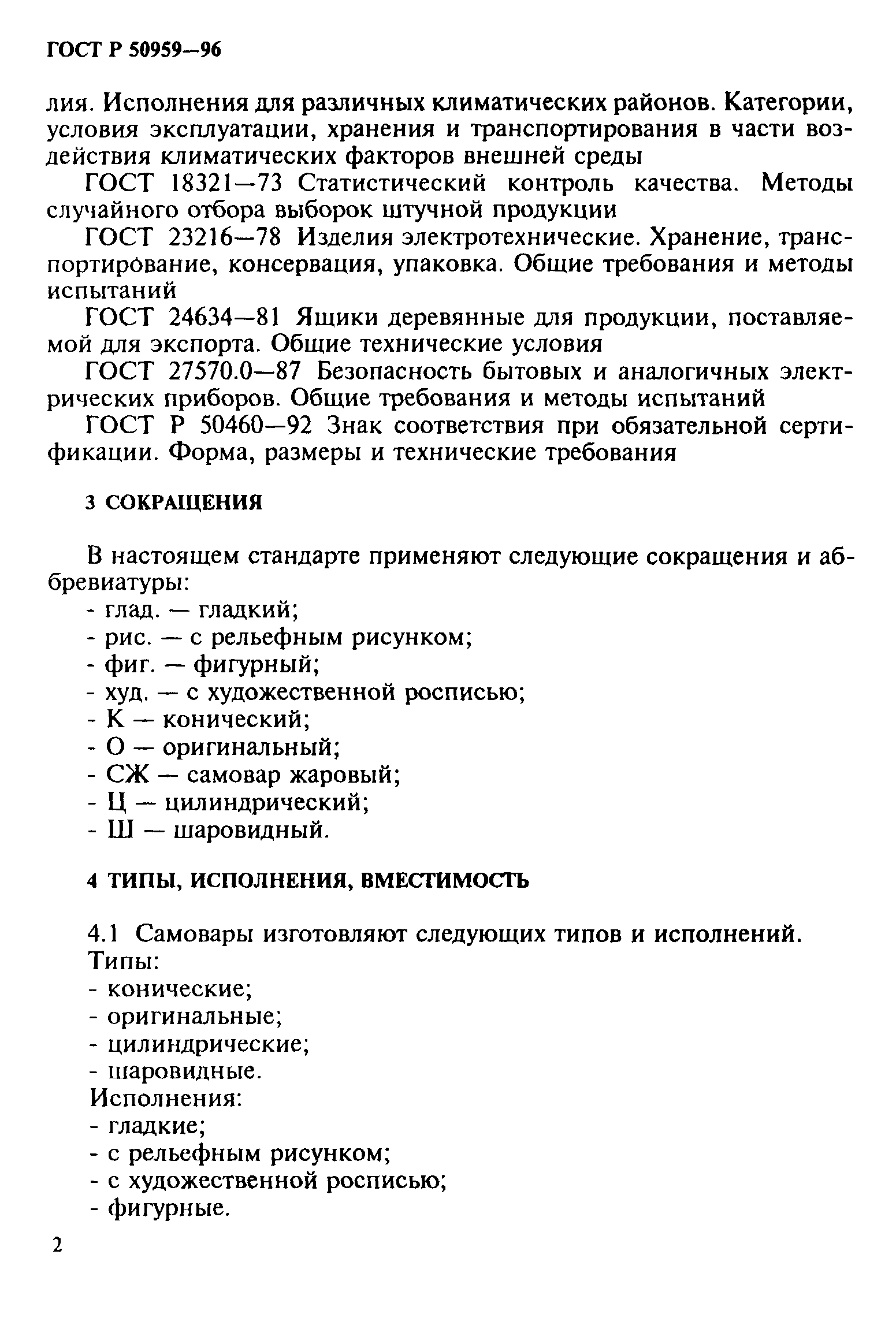 ГОСТ Р 50959—96

лия. Исполнения для различных климатических районов. Категории, условия эксплуатации, хранения и транспортирования в части воздействия климатических факторов внешней среды

ГОСТ 18321—73 Статистический контроль качества. Методы случайного отбора выборок штучной продукции

ГОСТ 23216—78 Изделия электротехнические. Хранение, транспортирование, консервация, упаковка. Общие требования и методы испытаний

ГОСТ 24634—81 Ящики деревянные для продукции, поставляемой для экспорта. Общие технические условия

ГОСТ 27570.0—87 Безопасность бытовых и аналогичных электрических приборов. Общие требования и методы испытаний

ГОСТ Р 50460—92 Знак соответствия при обязательной сертификации. Форма, размеры и технические требования

3 СОКРАЩЕНИЯ

В настоящем стандарте применяют следующие сокращения и аббревиатуры:
- глад. — гладкий;
- рис. — с рельефным рисунком;
- фиг. — фигурный;
- худ. — с художественной росписью;
- К — конический;
- О — оригинальный;
- СЖ — самовар жаровый;
- Ц — цилиндрический;
- Ш — шаровидный.

4 ТИПЫ, ИСПОЛНЕНИЯ, ВМЕСТИМОСТЬ

4.1 Самовары изготовляют следующих типов и исполнений.
Типы:
- конические;
- оригинальные;
- цилиндрические;
- шаровидные.
Исполнения:
- гладкие;
- с рельефным рисунком;
- с художественной росписью;
- фигурные.

2